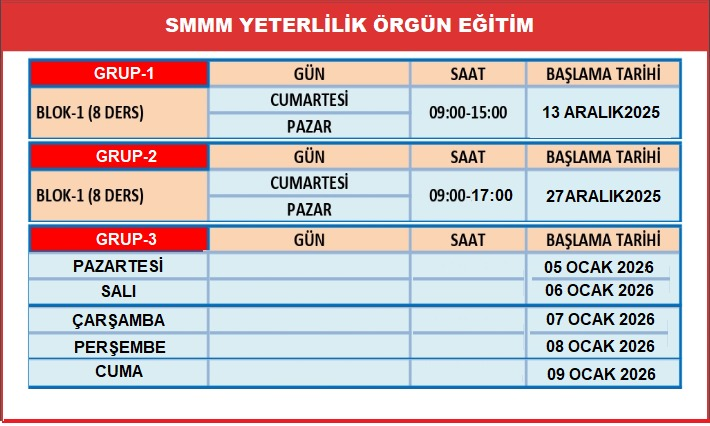 SMMM YETERLİLİK ÖRGÜN EĞİTİM

| GRUP-1 | GÜN | SAAT | BAŞLAMA TARİHİ |
|---|---|---|---|
| BLOK-1 (8 DERS) | CUMARTESİ | 09:00-15:00 | 13 ARALIK2025 |
| | PAZAR | | |

| GRUP-2 | GÜN | SAAT | BAŞLAMA TARİHİ |
|---|---|---|---|
| BLOK-1 (8 DERS) | CUMARTESİ | 09:00-17:00 | 27ARALIK2025 |
| | PAZAR | | |

| GRUP-3 | GÜN | SAAT | BAŞLAMA TARİHİ |
|---|---|---|---|
| PAZARTESİ | | | 05 OCAK 2026 |
| SALI | | | 06 OCAK 2026 |
| ÇARŞAMBA | | | 07 OCAK 2026 |
| PERŞEMBE | | | 08 OCAK 2026 |
| CUMA | | | 09 OCAK 2026 |